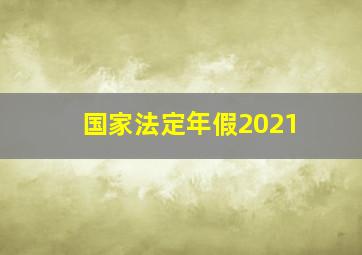 国家法定年假2021